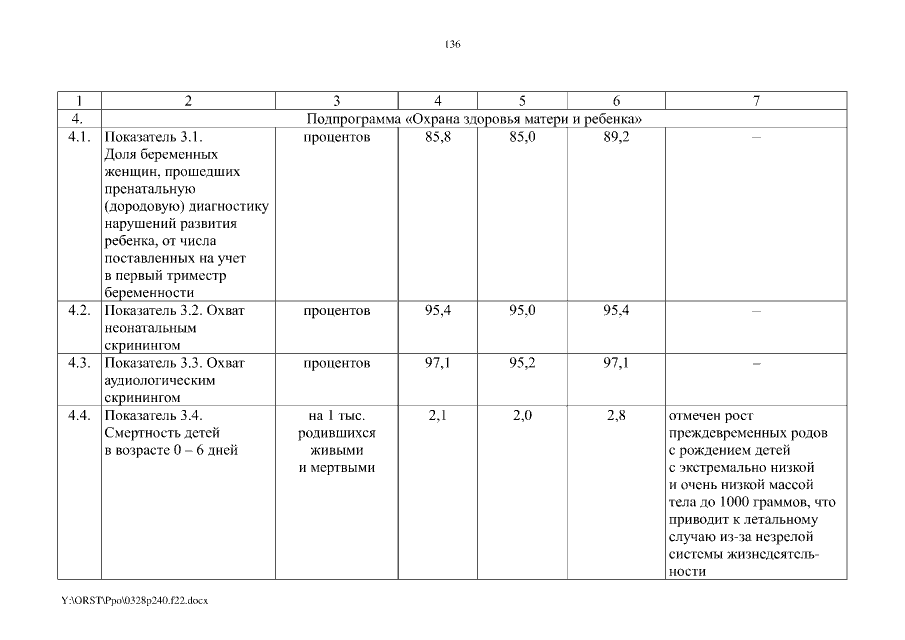 136

| 1 | 2 | 3 | 4 | 5 | 6 | 7 |
|---|---|---|---|---|---|---|
| 4. | Подпрограмма «Охрана здоровья матери и ребенка» | | | | | |
| 4.1. | Показатель 3.1. Доля беременных женщин, прошедших пренатальную (дородовую) диагностику нарушений развития ребенка, от числа поставленных на учет в первый триместр беременности | процентов | 85,8 | 85,0 | 89,2 | – |
| 4.2. | Показатель 3.2. Охват неонатальным скринингом | процентов | 95,4 | 95,0 | 95,4 | – |
| 4.3. | Показатель 3.3. Охват аудиологическим скринингом | процентов | 97,1 | 95,2 | 97,1 | – |
| 4.4. | Показатель 3.4. Смертность детей в возрасте 0 – 6 дней | на 1 тыс. родившихся живыми и мертвыми | 2,1 | 2,0 | 2,8 | отмечен рост преждевременных родов с рождением детей с экстремально низкой и очень низкой массой тела до 1000 граммов, что приводит к летальному случаю из-за незрелой системы жизнедеятельности |

Y:\ORST\Ppo\0328p240.f22.docx